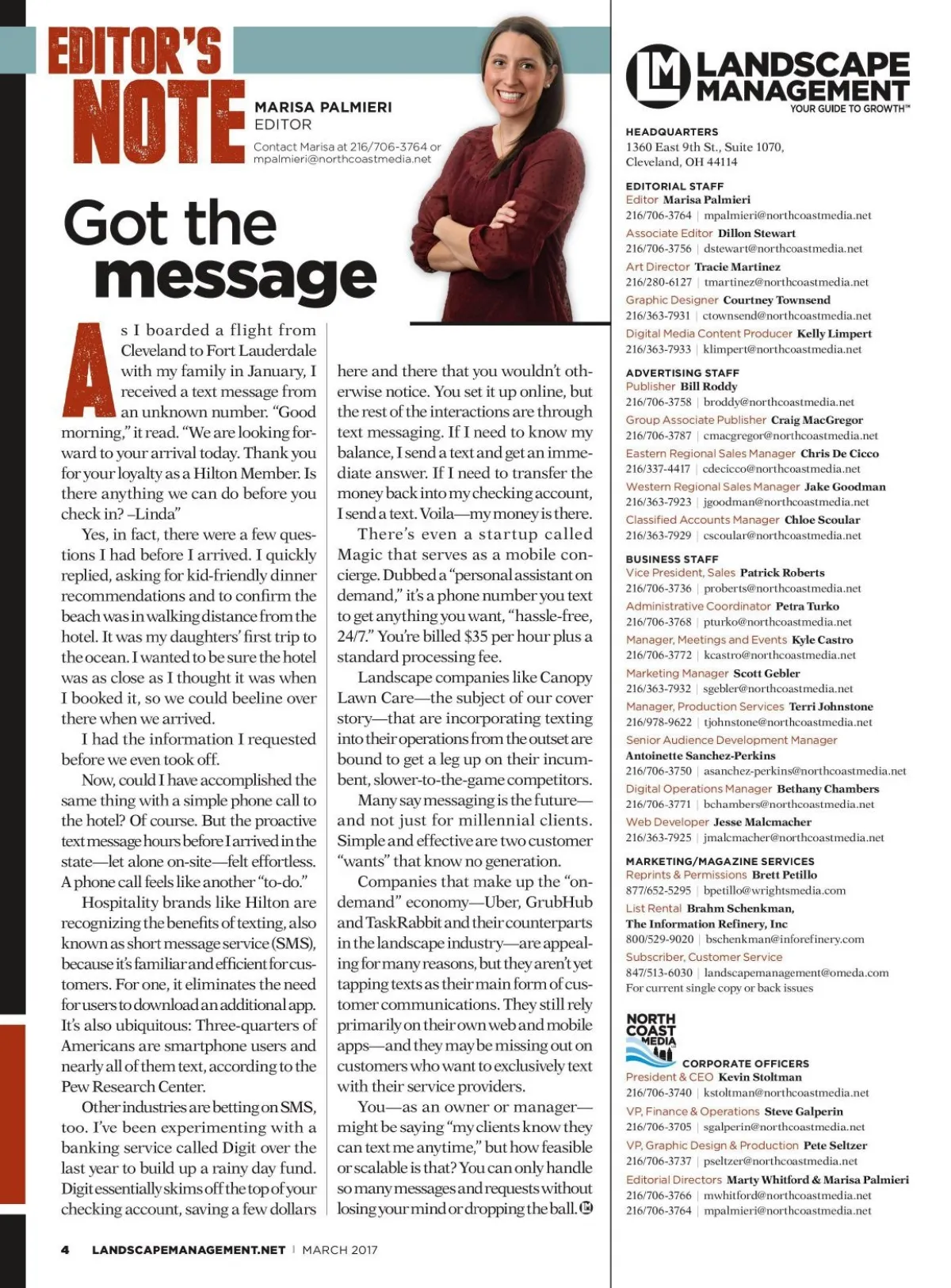 EDITOR'S NOTE

MARISA PALMIERI
EDITOR

Contact Marisa at 216/706-3764 or mpalmieri@northcoastmedia.net

Got the message

As I boarded a flight from Cleveland to Fort Lauderdale with my family in January, I received a text message from an unknown number. "Good morning," it read. "We are looking forward to your arrival today. Thank you for your loyalty as a Hilton Member. Is there anything we can do before you check in? –Linda"

Yes, in fact, there were a few questions I had before I arrived. I quickly replied, asking for kid-friendly dinner recommendations and to confirm the beach was in walking distance from the hotel. It was my daughters' first trip to the ocean. I wanted to be sure the hotel was as close as I thought it was when I booked it, so we could beeline over there when we arrived.

I had the information I requested before we even took off.

Now, could I have accomplished the same thing with a simple phone call to the hotel? Of course. But the proactive text message hours before I arrived in the state—let alone on-site—felt effortless. A phone call feels like another "to-do."

Hospitality brands like Hilton are recognizing the benefits of texting, also known as short message service (SMS), because it's familiar and efficient for customers. For one, it eliminates the need for users to download an additional app. It's also ubiquitous: Three-quarters of Americans are smartphone users and nearly all of them text, according to the Pew Research Center.

Other industries are betting on SMS, too. I've been experimenting with a banking service called Digit over the last year to build up a rainy day fund. Digit essentially skims off the top of your checking account, saving a few dollars here and there that you wouldn't otherwise notice. You set it up online, but the rest of the interactions are through text messaging. If I need to know my balance, I send a text and get an immediate answer. If I need to transfer the money back into my checking account, I send a text. Voila—my money is there.

There's even a startup called Magic that serves as a mobile concierge. Dubbed a "personal assistant on demand," it's a phone number you text to get anything you want, "hassle-free, 24/7." You're billed $35 per hour plus a standard processing fee.

Landscape companies like Canopy Lawn Care—the subject of our cover story—that are incorporating texting into their operations from the outset are bound to get a leg up on their incumbent, slower-to-the-game competitors.

Many say messaging is the future—and not just for millennial clients. Simple and effective are two customer "wants" that know no generation.

Companies that make up the "on-demand" economy—Uber, GrubHub and TaskRabbit and their counterparts in the landscape industry—are appealing for many reasons, but they aren't yet tapping texts as their main form of customer communications. They still rely primarily on their own web and mobile apps—and they may be missing out on customers who want to exclusively text with their service providers.

You—as an owner or manager—might be saying "my clients know they can text me anytime," but how feasible or scalable is that? You can only handle so many messages and requests without losing your mind or dropping the ball. LM

4 LANDSCAPEMANAGEMENT.NET | MARCH 2017

LM LANDSCAPE MANAGEMENT
YOUR GUIDE TO GROWTH™

HEADQUARTERS
1360 East 9th St., Suite 1070,
Cleveland, OH 44114

EDITORIAL STAFF
Editor Marisa Palmieri
216/706-3764 | mpalmieri@northcoastmedia.net
Associate Editor Dillon Stewart
216/706-3756 | dstewart@northcoastmedia.net
Art Director Tracie Martinez
216/280-6127 | tmartinez@northcoastmedia.net
Graphic Designer Courtney Townsend
216/363-7931 | ctownsend@northcoastmedia.net
Digital Media Content Producer Kelly Limpert
216/363-7933 | klimpert@northcoastmedia.net

ADVERTISING STAFF
Publisher Bill Roddy
216/706-3758 | broddy@northcoastmedia.net
Group Associate Publisher Craig MacGregor
216/706-3787 | cmacgregor@northcoastmedia.net
Eastern Regional Sales Manager Chris De Cicco
216/337-4417 | cdecicco@northcoastmedia.net
Western Regional Sales Manager Jake Goodman
216/363-7923 | jgoodman@northcoastmedia.net
Classified Accounts Manager Chloe Scoular
216/363-7929 | cscoular@northcoastmedia.net

BUSINESS STAFF
Vice President, Sales Patrick Roberts
216/706-3736 | proberts@northcoastmedia.net
Administrative Coordinator Petra Turko
216/706-3768 | pturko@northcoastmedia.net
Manager, Meetings and Events Kyle Castro
216/706-3772 | kcastro@northcoastmedia.net
Marketing Manager Scott Gebler
216/363-7932 | sgebler@northcoastmedia.net
Manager, Production Services Terri Johnstone
216/978-9622 | tjohnstone@northcoastmedia.net
Senior Audience Development Manager
Antoinette Sanchez-Perkins
216/706-3750 | asanchez-perkins@northcoastmedia.net
Digital Operations Manager Bethany Chambers
216/706-3771 | bchambers@northcoastmedia.net
Web Developer Jesse Malcmacher
216/363-7925 | jmalcmacher@northcoastmedia.net

MARKETING/MAGAZINE SERVICES
Reprints & Permissions Brett Petillo
877/652-5295 | bpetillo@wrightsmedia.com
List Rental Brahm Schenkman,
The Information Refinery, Inc
800/529-9020 | bschenkman@inforefinery.com
Subscriber, Customer Service
847/513-6030 | landscapemanagement@omeda.com
For current single copy or back issues

NORTH COAST MEDIA
CORPORATE OFFICERS
President & CEO Kevin Stoltman
216/706-3740 | kstoltman@northcoastmedia.net
VP, Finance & Operations Steve Galperin
216/706-3705 | sgalperin@northcoastmedia.net
VP, Graphic Design & Production Pete Seltzer
216/706-3737 | pseltzer@northcoastmedia.net
Editorial Directors Marty Whitford & Marisa Palmieri
216/706-3766 | mwhitford@northcoastmedia.net
216/706-3764 | mpalmieri@northcoastmedia.net